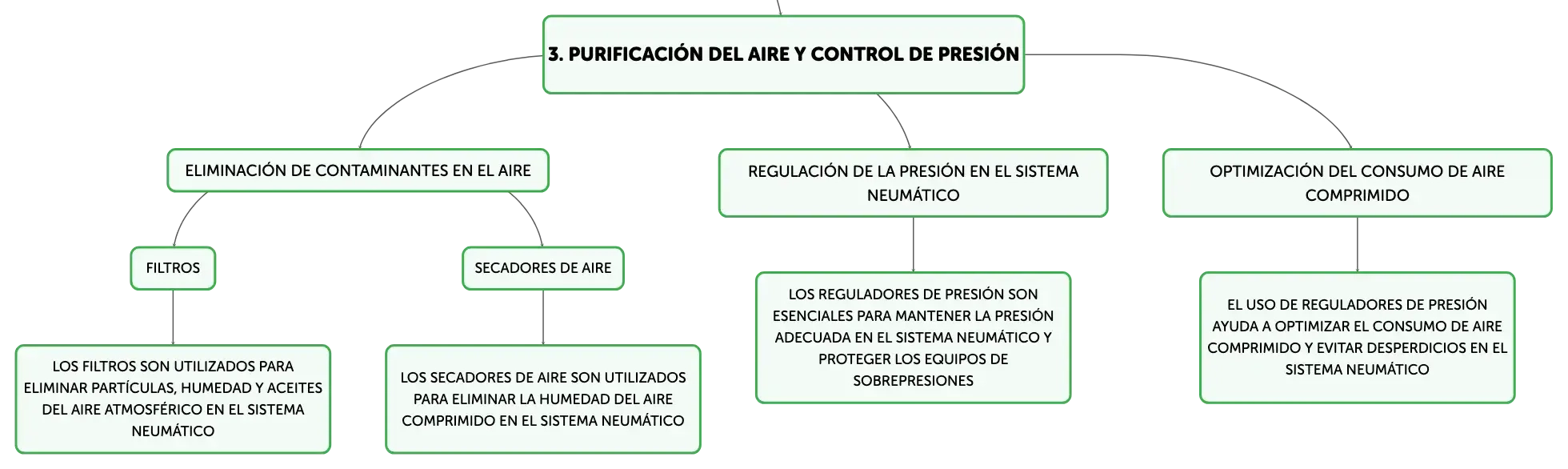 3. PURIFICACIÓN DEL AIRE Y CONTROL DE PRESIÓN

ELIMINACIÓN DE CONTAMINANTES EN EL AIRE

FILTROS

LOS FILTROS SON UTILIZADOS PARA ELIMINAR PARTÍCULAS, HUMEDAD Y ACEITES DEL AIRE ATMOSFÉRICO EN EL SISTEMA NEUMÁTICO

SECADORES DE AIRE

LOS SECADORES DE AIRE SON UTILIZADOS PARA ELIMINAR LA HUMEDAD DEL AIRE COMPRIMIDO EN EL SISTEMA NEUMÁTICO

REGULACIÓN DE LA PRESIÓN EN EL SISTEMA NEUMÁTICO

LOS REGULADORES DE PRESIÓN SON ESENCIALES PARA MANTENER LA PRESIÓN ADECUADA EN EL SISTEMA NEUMÁTICO Y PROTEGER LOS EQUIPOS DE SOBREPRESIONES

OPTIMIZACIÓN DEL CONSUMO DE AIRE COMPRIMIDO

EL USO DE REGULADORES DE PRESIÓN AYUDA A OPTIMIZAR EL CONSUMO DE AIRE COMPRIMIDO Y EVITAR DESPERDICIOS EN EL SISTEMA NEUMÁTICO